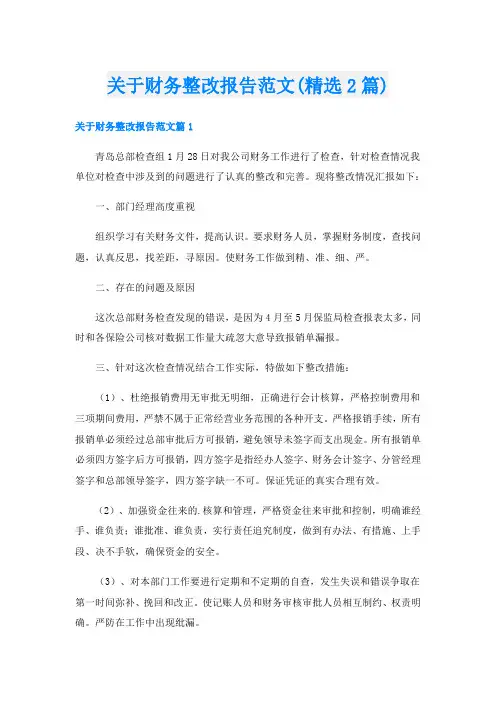 关于财务整改报告范文(精选2篇)

关于财务整改报告范文篇1

青岛总部检查组1月28日对我公司财务工作进行了检查，针对检查情况我单位对检查中涉及到的问题进行了认真的整改和完善。现将整改情况汇报如下：

一、部门经理高度重视

组织学习有关财务文件，提高认识。要求财务人员，掌握财务制度，查找问题，认真反思，找差距，寻原因。使财务工作做到精、准、细、严。

二、存在的问题及原因

这次总部财务检查发现的错误，是因为4月至5月保监局检查报表太多，同时和各保险公司核对数据工作量大疏忽大意导致报销单漏报。

三、针对这次检查情况结合工作实际，特做如下整改措施：

（1）、杜绝报销费用无审批无明细，正确进行会计核算，严格控制费用和三项期间费用，严禁不属于正常经营业务范围的各种开支。严格报销手续，所有报销单必须经过总部审批后方可报销，避免领导未签字而支出现金。所有报销单必须四方签字后方可报销，四方签字是指经办人签字、财务会计签字、分管经理签字和总部领导签字，四方签字缺一不可。保证凭证的真实合理有效。

（2）、加强资金往来的.核算和管理，严格资金往来审批和控制，明确谁经手、谁负责；谁批准、谁负责，实行责任追究制度，做到有办法、有措施、上手段、决不手软，确保资金的安全。

（3）、对本部门工作要进行定期和不定期的自查，发生失误和错误争取在第一时间弥补、挽回和改正。使记账人员和财务审核审批人员相互制约、权责明确。严防在工作中出现纰漏。